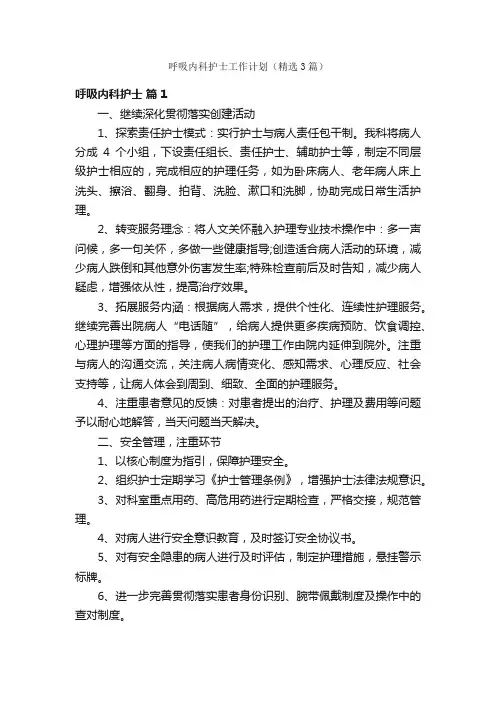 呼吸内科护士工作计划（精选3篇）

呼吸内科护士 篇1

一、继续深化贯彻落实创建活动

1、探索责任护士模式：实行护士与病人责任包干制。我科将病人分成 4 个小组，下设责任组长、责任护士、辅助护士等，制定不同层级护士相应的，完成相应的护理任务，如为卧床病人、老年病人床上洗头、擦浴、翻身、拍背、洗脸、漱口和洗脚，协助完成日常生活护理。

2、转变服务理念：将人文关怀融入护理专业技术操作中：多一声问候，多一句关怀，多做一些健康指导;创造适合病人活动的环境，减少病人跌倒和其他意外伤害发生率;特殊检查前后及时告知，减少病人疑虑，增强依从性，提高治疗效果。

3、拓展服务内涵：根据病人需求，提供个性化、连续性护理服务。继续完善出院病人“电话随”，给病人提供更多疾病预防、饮食调控、心理护理等方面的指导，使我们的护理工作由院内延伸到院外。注重与病人的沟通交流，关注病人病情变化、感知需求、心理反应、社会支持等，让病人体会到周到、细致、全面的护理服务。

4、注重患者意见的反馈：对患者提出的治疗、护理及费用等问题予以耐心地解答，当天问题当天解决。

二、安全管理，注重环节

1、以核心制度为指引，保障护理安全。

2、组织护士定期学习《护士管理条例》，增强护士法律法规意识。

3、对科室重点用药、高危用药进行定期检查，严格交接，规范管理。

4、对病人进行安全意识教育，及时签订安全协议书。

5、对有安全隐患的病人进行及时评估，制定护理措施，悬挂警示标牌。

6、进一步完善贯彻落实患者身份识别、腕带佩戴制度及操作中的查对制度。